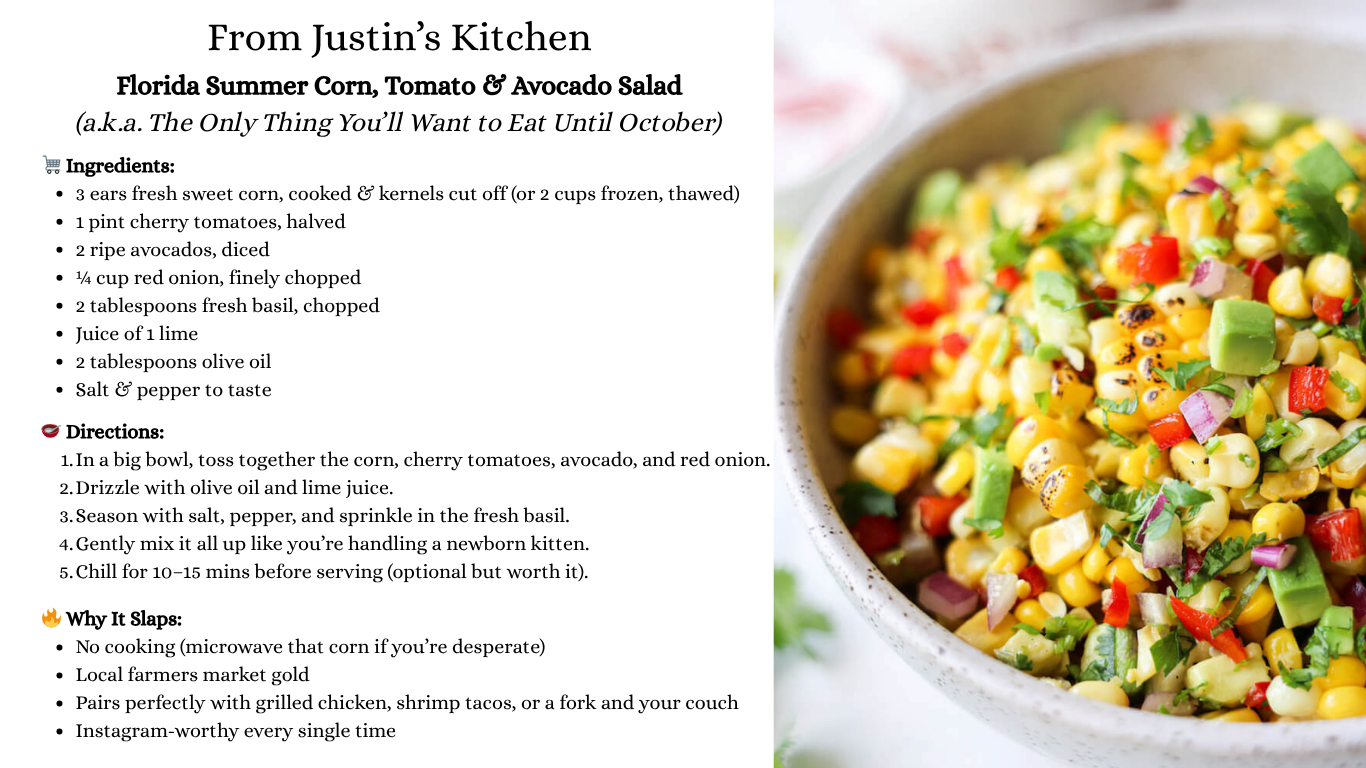 From Justin's Kitchen

Florida Summer Corn, Tomato & Avocado Salad

(a.k.a. The Only Thing You'll Want to Eat Until October)

🛒 Ingredients:

- 3 ears fresh sweet corn, cooked & kernels cut off (or 2 cups frozen, thawed)
- 1 pint cherry tomatoes, halved
- 2 ripe avocados, diced
- ¼ cup red onion, finely chopped
- 2 tablespoons fresh basil, chopped
- Juice of 1 lime
- 2 tablespoons olive oil
- Salt & pepper to taste

👄 Directions:

1. In a big bowl, toss together the corn, cherry tomatoes, avocado, and red onion.
2. Drizzle with olive oil and lime juice.
3. Season with salt, pepper, and sprinkle in the fresh basil.
4. Gently mix it all up like you're handling a newborn kitten.
5. Chill for 10–15 mins before serving (optional but worth it).

🔥 Why It Slaps:

- No cooking (microwave that corn if you're desperate)
- Local farmers market gold
- Pairs perfectly with grilled chicken, shrimp tacos, or a fork and your couch
- Instagram-worthy every single time